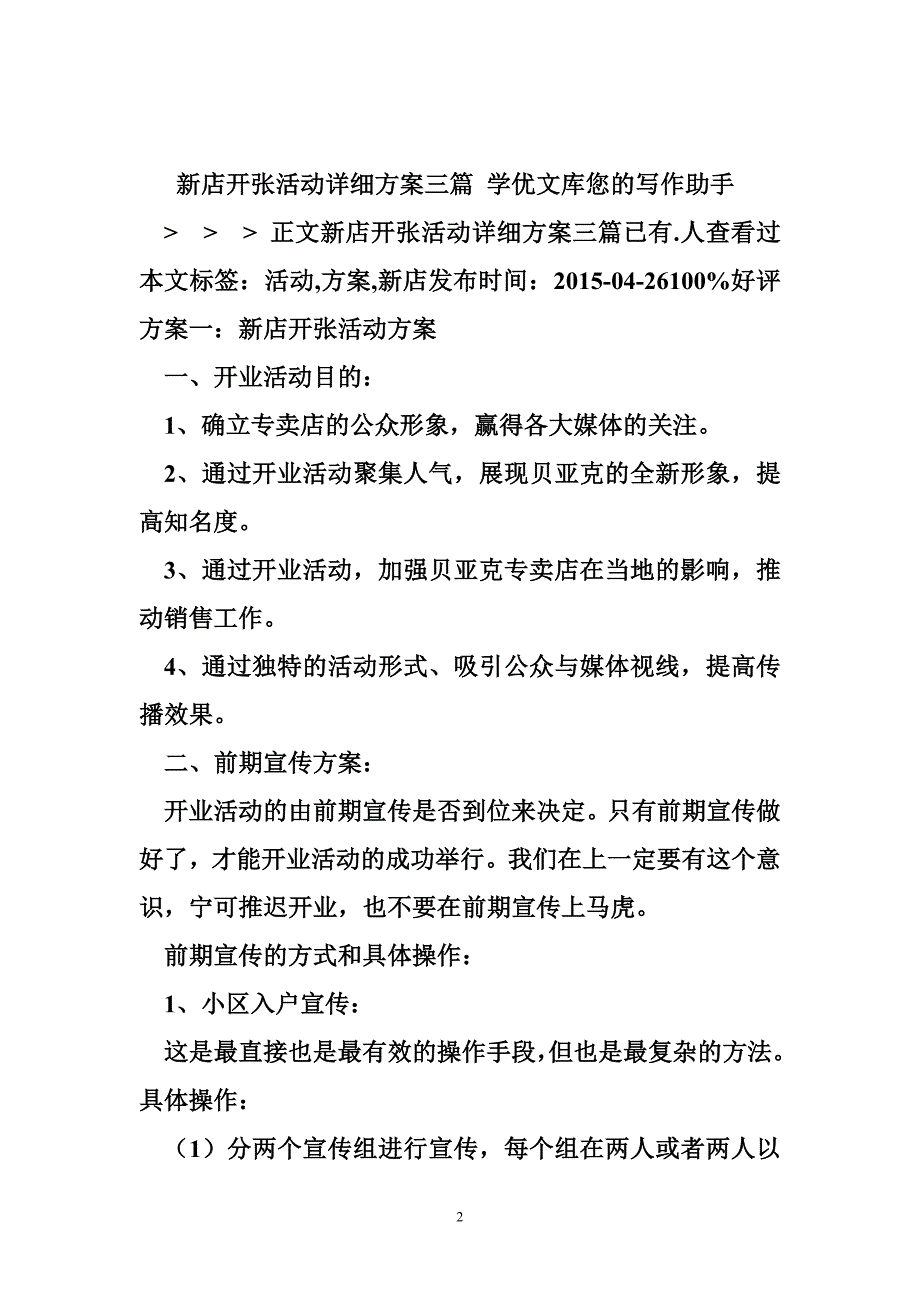 新店开张活动详细方案三篇 学优文库您的写作助手

> > > 正文新店开张活动详细方案三篇已有.人查看过本文标签：活动,方案,新店发布时间：2015-04-26100%好评方案一：新店开张活动方案

一、开业活动目的：

1、确立专卖店的公众形象，赢得各大媒体的关注。

2、通过开业活动聚集人气，展现贝亚克的全新形象，提高知名度。

3、通过开业活动，加强贝亚克专卖店在当地的影响，推动销售工作。

4、通过独特的活动形式、吸引公众与媒体视线，提高传播效果。

二、前期宣传方案：

开业活动的由前期宣传是否到位来决定。只有前期宣传做好了，才能开业活动的成功举行。我们在上一定要有这个意识，宁可推迟开业，也不要在前期宣传上马虎。

前期宣传的方式和具体操作：

1、小区入户宣传：

这是最直接也是最有效的操作手段，但也是最复杂的方法。具体操作：

（1）分两个宣传组进行宣传，每个组在两人或者两人以

2